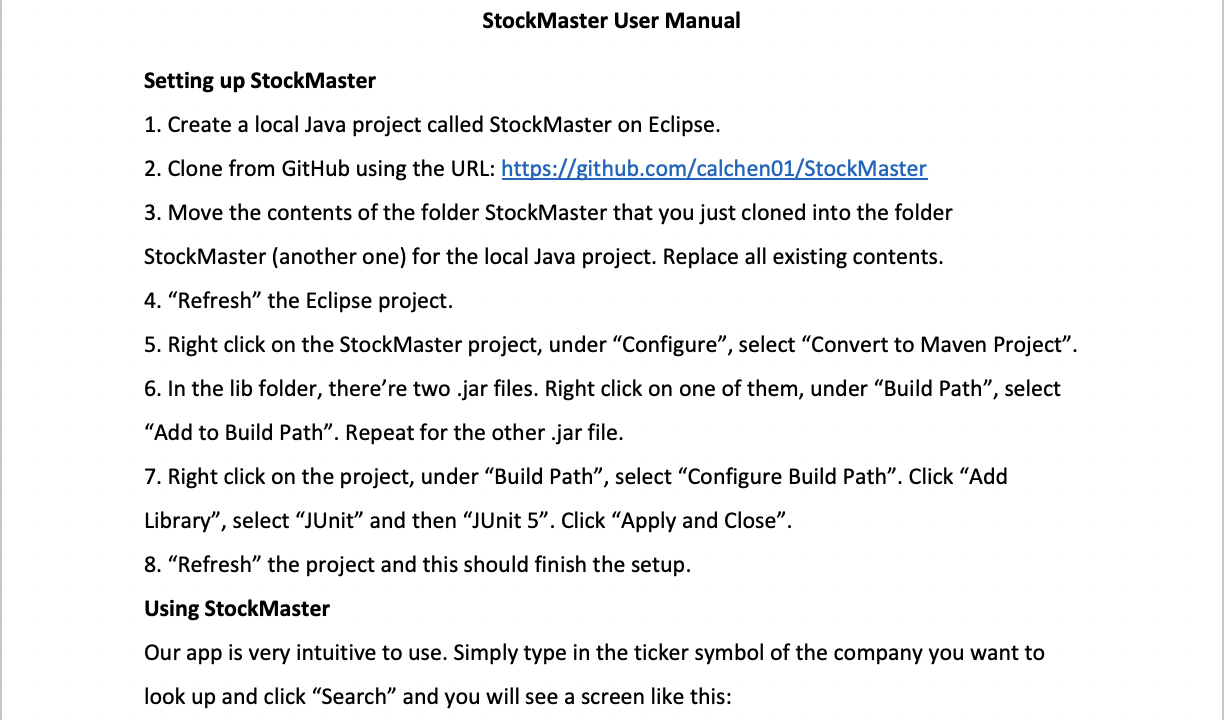 StockMaster User Manual

Setting up StockMaster

1. Create a local Java project called StockMaster on Eclipse.

2. Clone from GitHub using the URL: https://github.com/calchen01/StockMaster

3. Move the contents of the folder StockMaster that you just cloned into the folder StockMaster (another one) for the local Java project. Replace all existing contents.

4. “Refresh” the Eclipse project.

5. Right click on the StockMaster project, under “Configure”, select “Convert to Maven Project”.

6. In the lib folder, there’re two .jar files. Right click on one of them, under “Build Path”, select “Add to Build Path”. Repeat for the other .jar file.

7. Right click on the project, under “Build Path”, select “Configure Build Path”. Click “Add Library”, select “JUnit” and then “JUnit 5”. Click “Apply and Close”.

8. “Refresh” the project and this should finish the setup.

Using StockMaster

Our app is very intuitive to use. Simply type in the ticker symbol of the company you want to look up and click “Search” and you will see a screen like this: